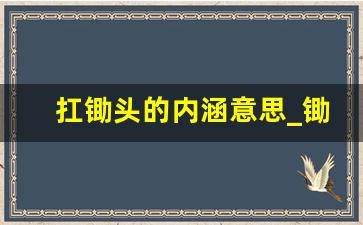 扛锄头的内涵意思_锄